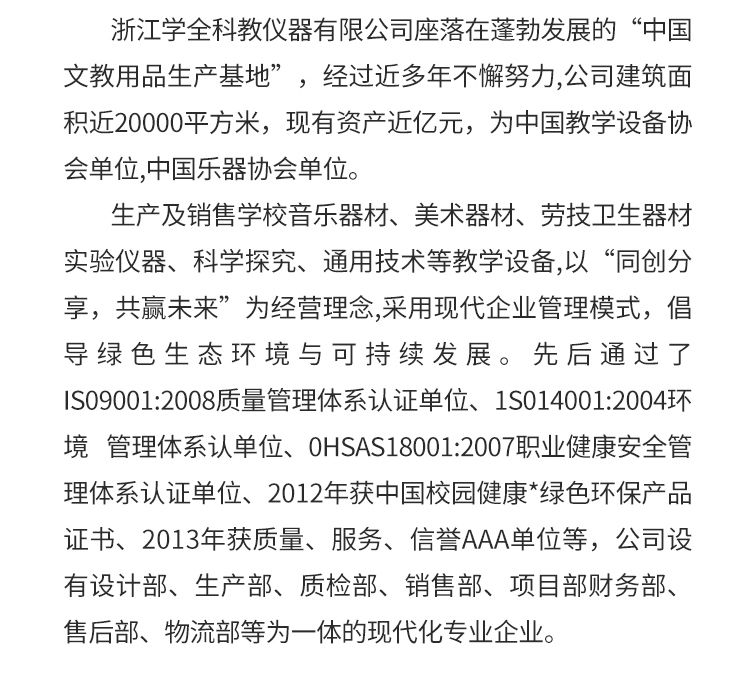 浙江学全科教仪器有限公司座落在蓬勃发展的“中国文教用品生产基地”，经过近多年不懈努力,公司建筑面积近20000平方米，现有资产近亿元，为中国教学设备协会单位,中国乐器协会单位。

生产及销售学校音乐器材、美术器材、劳技卫生器材实验仪器、科学探究、通用技术等教学设备,以“同创分享，共赢未来”为经营理念,采用现代企业管理模式，倡导绿色生态环境与可持续发展。先后通过了IS09001:2008质量管理体系认证单位、1S014001:2004环境 管理体系认单位、0HSAS18001:2007职业健康安全管理体系认证单位、2012年获中国校园健康*绿色环保产品证书、2013年获质量、服务、信誉AAA单位等，公司设有设计部、生产部、质检部、销售部、项目部财务部、售后部、物流部等为一体的现代化专业企业。